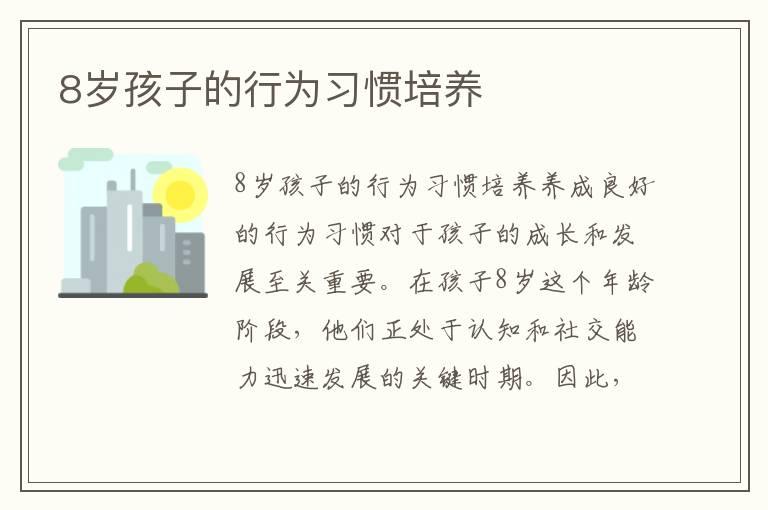 8岁孩子的行为习惯培养

8岁孩子的行为习惯培养养成良好的行为习惯对于孩子的成长和发展至关重要。在孩子8岁这个年龄阶段，他们正处于认知和社交能力迅速发展的关键时期。因此，